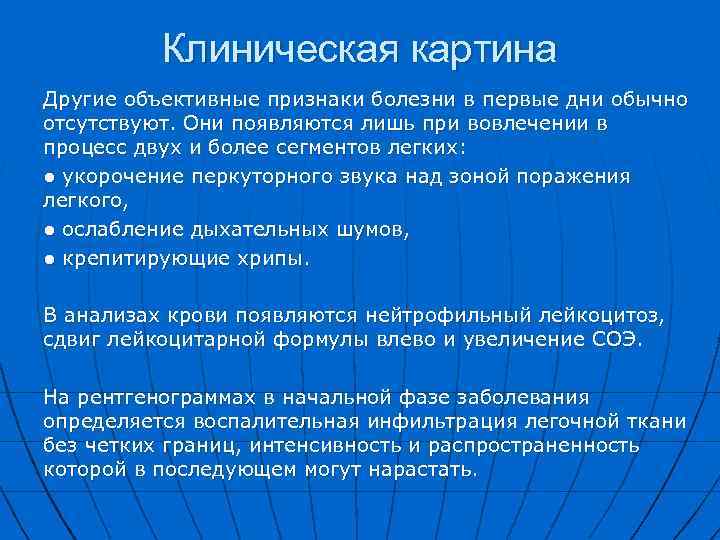 Клиническая картина

Другие объективные признаки болезни в первые дни обычно отсутствуют. Они появляются лишь при вовлечении в процесс двух и более сегментов легких:

● укорочение перкуторного звука над зоной поражения легкого,

● ослабление дыхательных шумов,

● крепитирующие хрипы.

В анализах крови появляются нейтрофильный лейкоцитоз, сдвиг лейкоцитарной формулы влево и увеличение СОЭ.

На рентгенограммах в начальной фазе заболевания определяется воспалительная инфильтрация легочной ткани без четких границ, интенсивность и распространенность которой в последующем могут нарастать.